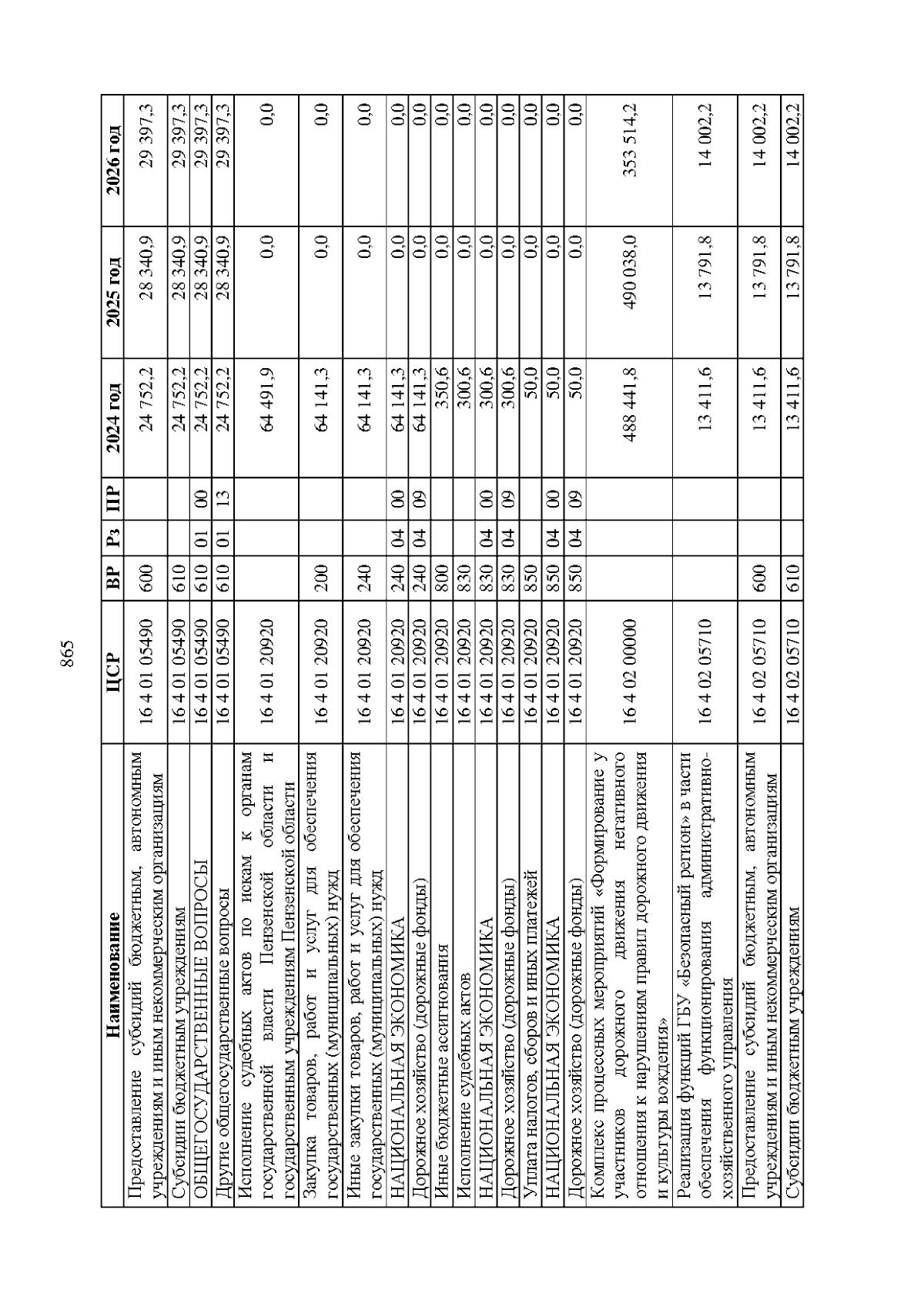 865

| Наименование | ЦСР | ВР | Рз | ПР | 2024 год | 2025 год | 2026 год |
|---|---|---|---|---|---|---|---|
| Предоставление субсидий бюджетным, автономным учреждениям и иным некоммерческим организациям | 16 4 01 05490 | 600 | | | 24 752,2 | 28 340,9 | 29 397,3 |
| Субсидии бюджетным учреждениям | 16 4 01 05490 | 610 | | | 24 752,2 | 28 340,9 | 29 397,3 |
| ОБЩЕГОСУДАРСТВЕННЫЕ ВОПРОСЫ | 16 4 01 05490 | 610 | 01 | 00 | 24 752,2 | 28 340,9 | 29 397,3 |
| Другие общегосударственные вопросы | 16 4 01 05490 | 610 | 01 | 13 | 24 752,2 | 28 340,9 | 29 397,3 |
| Исполнение судебных актов по искам к органам государственной власти Пензенской области и государственным учреждениям Пензенской области | 16 4 01 20920 | | | | 64 491,9 | 0,0 | 0,0 |
| Закупка товаров, работ и услуг для обеспечения государственных (муниципальных) нужд | 16 4 01 20920 | 200 | | | 64 141,3 | 0,0 | 0,0 |
| Иные закупки товаров, работ и услуг для обеспечения государственных (муниципальных) нужд | 16 4 01 20920 | 240 | | | 64 141,3 | 0,0 | 0,0 |
| НАЦИОНАЛЬНАЯ ЭКОНОМИКА | 16 4 01 20920 | 240 | 04 | 00 | 64 141,3 | 0,0 | 0,0 |
| Дорожное хозяйство (дорожные фонды) | 16 4 01 20920 | 240 | 04 | 09 | 64 141,3 | 0,0 | 0,0 |
| Иные бюджетные ассигнования | 16 4 01 20920 | 800 | | | 350,6 | 0,0 | 0,0 |
| Исполнение судебных актов | 16 4 01 20920 | 830 | | | 300,6 | 0,0 | 0,0 |
| НАЦИОНАЛЬНАЯ ЭКОНОМИКА | 16 4 01 20920 | 830 | 04 | 00 | 300,6 | 0,0 | 0,0 |
| Дорожное хозяйство (дорожные фонды) | 16 4 01 20920 | 830 | 04 | 09 | 300,6 | 0,0 | 0,0 |
| Уплата налогов, сборов и иных платежей | 16 4 01 20920 | 850 | | | 50,0 | 0,0 | 0,0 |
| НАЦИОНАЛЬНАЯ ЭКОНОМИКА | 16 4 01 20920 | 850 | 04 | 00 | 50,0 | 0,0 | 0,0 |
| Дорожное хозяйство (дорожные фонды) | 16 4 01 20920 | 850 | 04 | 09 | 50,0 | 0,0 | 0,0 |
| Комплекс процессных мероприятий «Формирование у участников дорожного движения негативного отношения к нарушениям правил дорожного движения и культуры вождения» | 16 4 02 00000 | | | | 488 441,8 | 490 038,0 | 353 514,2 |
| Реализация функций ГБУ «Безопасный регион» в части обеспечения функционирования административно-хозяйственного управления | 16 4 02 05710 | | | | 13 411,6 | 13 791,8 | 14 002,2 |
| Предоставление субсидий бюджетным, автономным учреждениям и иным некоммерческим организациям | 16 4 02 05710 | 600 | | | 13 411,6 | 13 791,8 | 14 002,2 |
| Субсидии бюджетным учреждениям | 16 4 02 05710 | 610 | | | 13 411,6 | 13 791,8 | 14 002,2 |